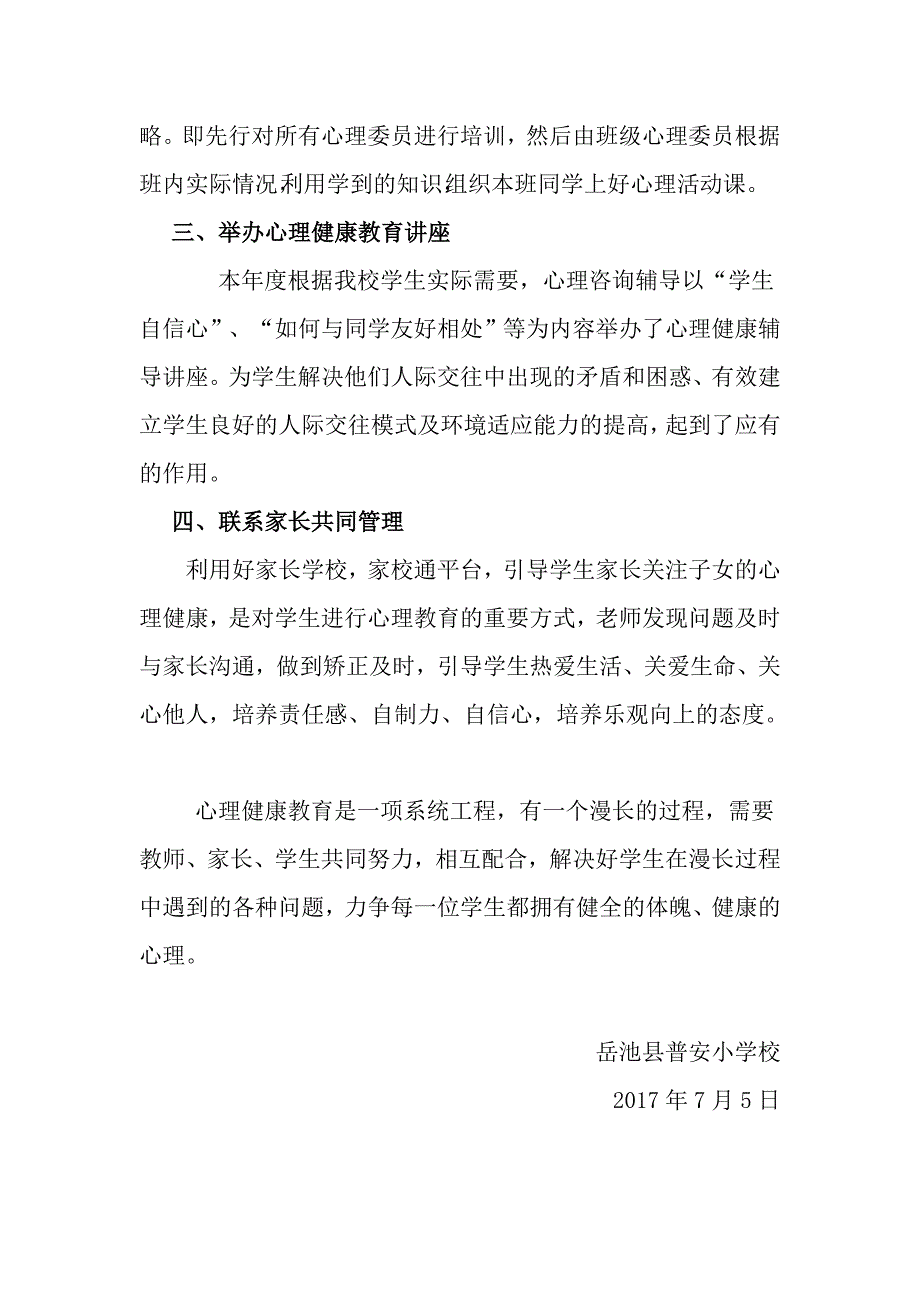 略。即先行对所有心理委员进行培训，然后由班级心理委员根据班内实际情况利用学到的知识组织本班同学上好心理活动课。

三、举办心理健康教育讲座

本年度根据我校学生实际需要，心理咨询辅导以“学生自信心”、“如何与同学友好相处”等为内容举办了心理健康辅导讲座。为学生解决他们人际交往中出现的矛盾和困惑、有效建立学生良好的人际交往模式及环境适应能力的提高，起到了应有的作用。

四、联系家长共同管理

利用好家长学校，家校通平台，引导学生家长关注子女的心理健康，是对学生进行心理教育的重要方式，老师发现问题及时与家长沟通，做到矫正及时，引导学生热爱生活、关爱生命、关心他人，培养责任感、自制力、自信心，培养乐观向上的态度。

心理健康教育是一项系统工程，有一个漫长的过程，需要教师、家长、学生共同努力，相互配合，解决好学生在漫长过程中遇到的各种问题，力争每一位学生都拥有健全的体魄、健康的心理。

岳池县普安小学校

2017 年 7 月 5 日